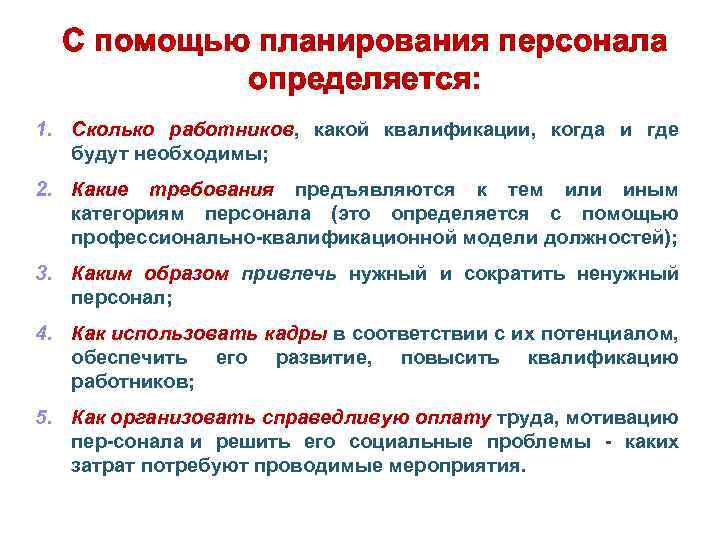 С помощью планирования персонала определяется:

1. Сколько работников, какой квалификации, когда и где будут необходимы;

2. Какие требования предъявляются к тем или иным категориям персонала (это определяется с помощью профессионально-квалификационной модели должностей);

3. Каким образом привлечь нужный и сократить ненужный персонал;

4. Как использовать кадры в соответствии с их потенциалом, обеспечить его развитие, повысить квалификацию работников;

5. Как организовать справедливую оплату труда, мотивацию пер-сонала и решить его социальные проблемы - каких затрат потребуют проводимые мероприятия.